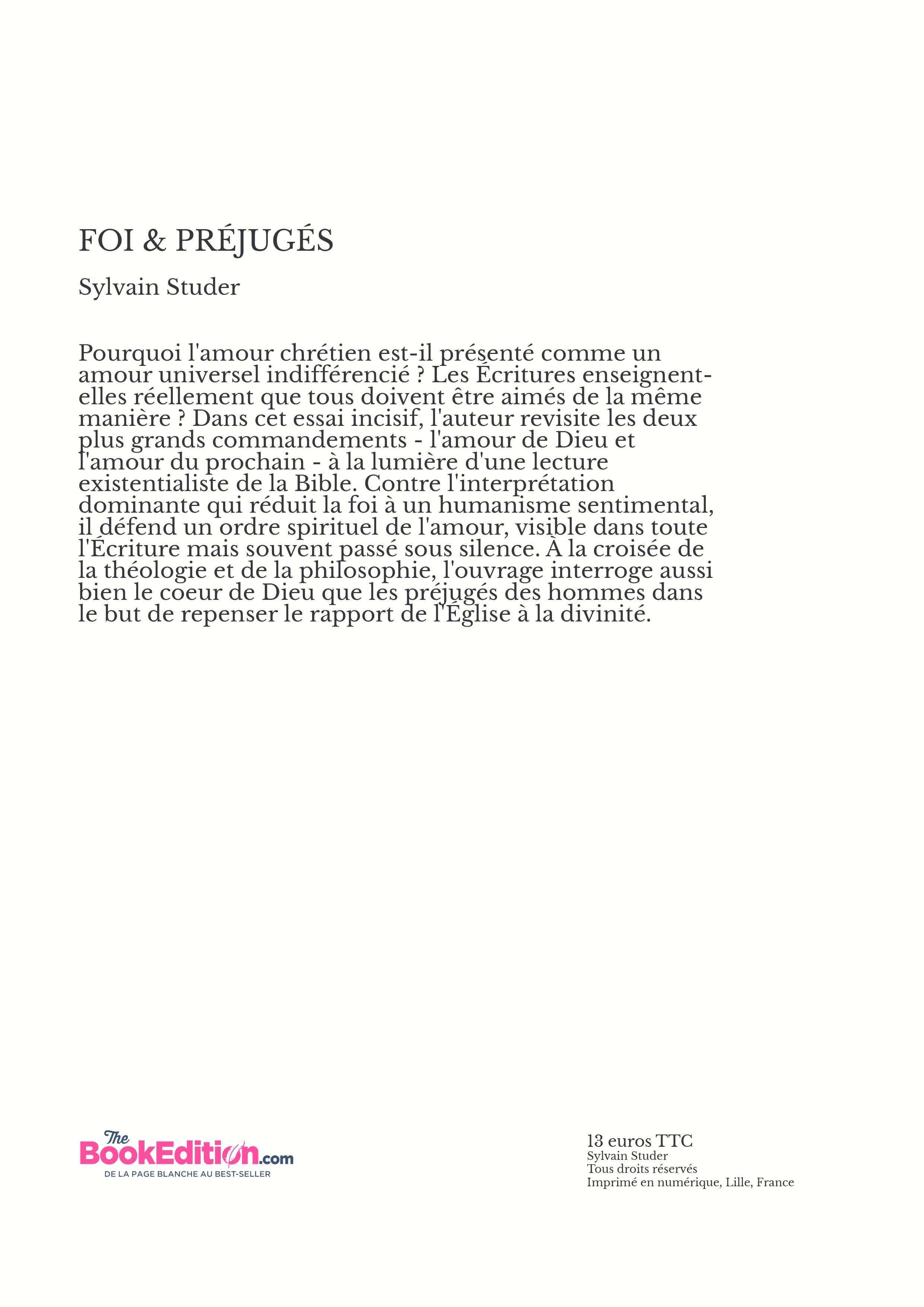 FOI & PRÉJUGÉS

Sylvain Studer

Pourquoi l'amour chrétien est-il présenté comme un amour universel indifférencié ? Les Écritures enseignent-elles réellement que tous doivent être aimés de la même manière ? Dans cet essai incisif, l'auteur revisite les deux plus grands commandements - l'amour de Dieu et l'amour du prochain - à la lumière d'une lecture existentialiste de la Bible. Contre l'interprétation dominante qui réduit la foi à un humanisme sentimental, il défend un ordre spirituel de l'amour, visible dans toute l'Écriture mais souvent passé sous silence. À la croisée de la théologie et de la philosophie, l'ouvrage interroge aussi bien le coeur de Dieu que les préjugés des hommes dans le but de repenser le rapport de l'Église à la divinité.

The BookEdition.com
DE LA PAGE BLANCHE AU BEST-SELLER

13 euros TTC
Sylvain Studer
Tous droits réservés
Imprimé en numérique, Lille, France